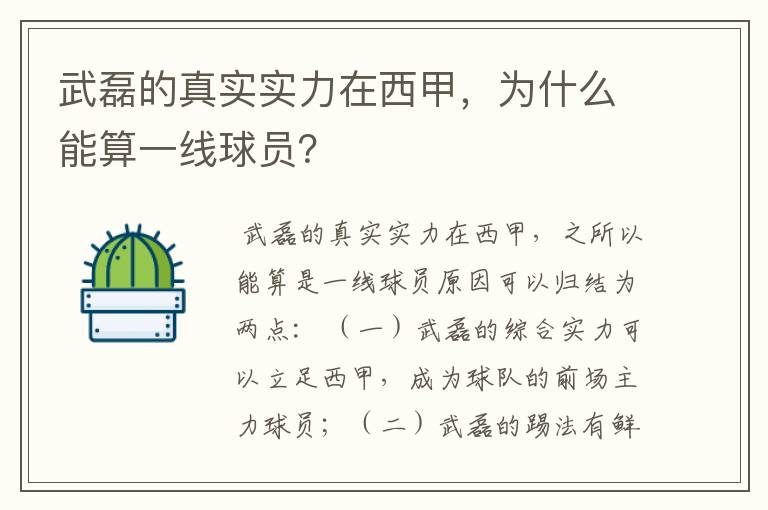 武磊的真实实力在西甲，为什么能算一线球员？

武磊的真实实力在西甲，之所以能算是一线球员原因可以归结为两点：（一）武磊的综合实力可以立足西甲，成为球队的前场主力球员；（二）武磊的踢法有鲜